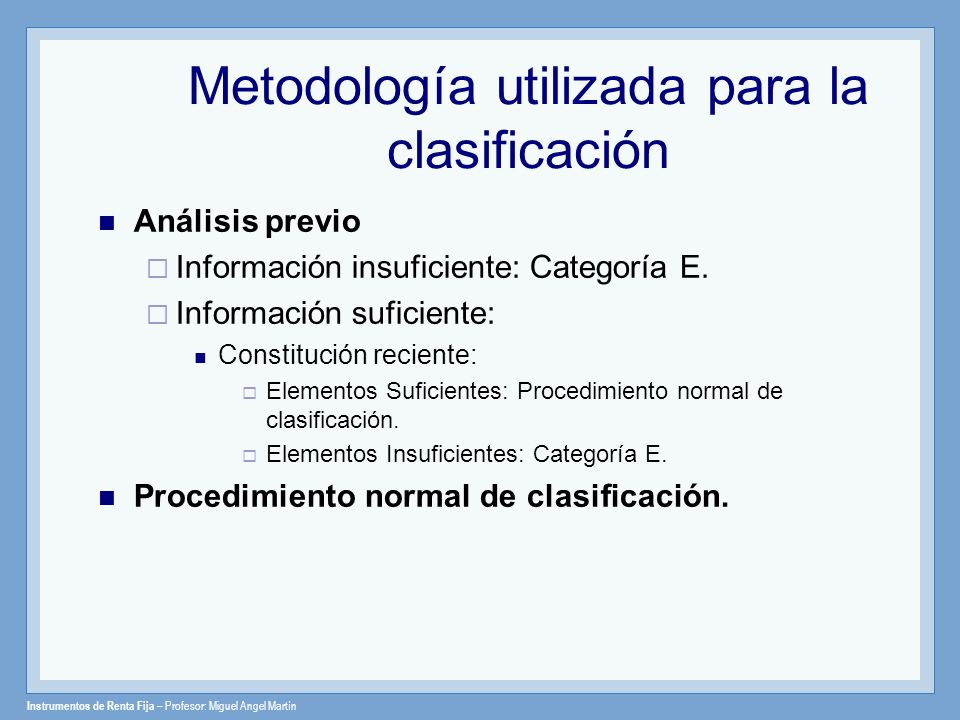 Metodología utilizada para la clasificación

Análisis previo

Información insuficiente: Categoría E.

Información suficiente:

Constitución reciente:

Elementos Suficientes: Procedimiento normal de clasificación.

Elementos Insuficientes: Categoría E.

Procedimiento normal de clasificación.

Instrumentos de Renta Fija – Profesor: Miguel Angel Martín